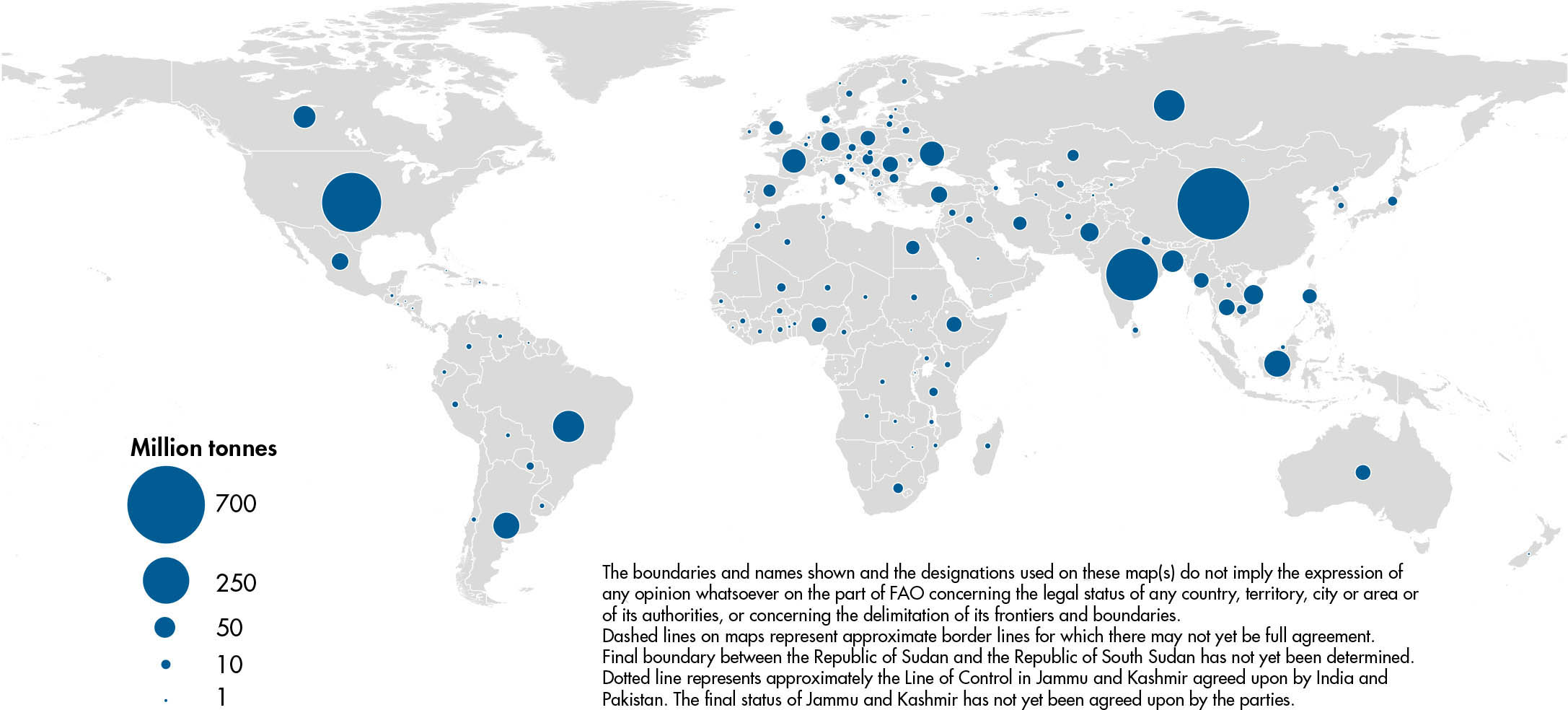 Million tonnes

700

250

50

10

1

The boundaries and names shown and the designations used on these map(s) do not imply the expression of any opinion whatsoever on the part of FAO concerning the legal status of any country, territory, city or area or of its authorities, or concerning the delimitation of its frontiers and boundaries.
Dashed lines on maps represent approximate border lines for which there may not yet be full agreement.
Final boundary between the Republic of Sudan and the Republic of South Sudan has not yet been determined.
Dotted line represents approximately the Line of Control in Jammu and Kashmir agreed upon by India and Pakistan. The final status of Jammu and Kashmir has not yet been agreed upon by the parties.